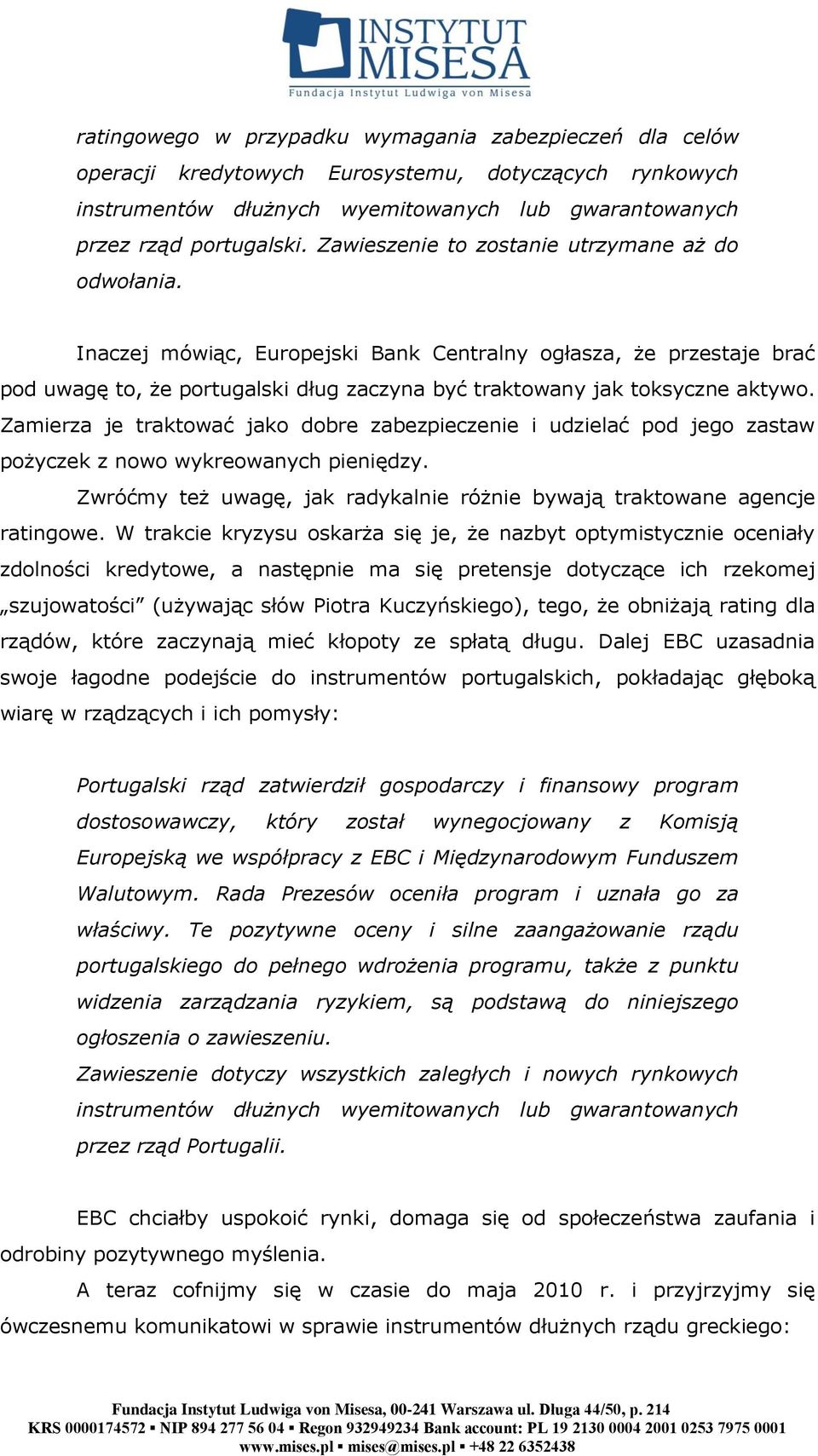 INSTYTUT MISESA
Fundacja Instytut Ludwiga von Misesa

ratingowego w przypadku wymagania zabezpieczeń dla celów operacji kredytowych Eurosystemu, dotyczących rynkowych instrumentów dłużnych wyemitowanych lub gwarantowanych przez rząd portugalski. Zawieszenie to zostanie utrzymane aż do odwołania.

Inaczej mówiąc, Europejski Bank Centralny ogłasza, że przestaje brać pod uwagę to, że portugalski dług zaczyna być traktowany jak toksyczne aktywo. Zamierza je traktować jako dobre zabezpieczenie i udzielać pod jego zastaw pożyczek z nowo wykreowanych pieniędzy.

Zwróćmy też uwagę, jak radykalnie różnie bywają traktowane agencje ratingowe. W trakcie kryzysu oskarża się je, że nazbyt optymistycznie oceniały zdolności kredytowe, a następnie ma się pretensje dotyczące ich rzekomej „szujowatości" (używając słów Piotra Kuczyńskiego), tego, że obniżają rating dla rządów, które zaczynają mieć kłopoty ze spłatą długu. Dalej EBC uzasadnia swoje łagodne podejście do instrumentów portugalskich, pokładając głęboką wiarę w rządzących i ich pomysły:

Portugalski rząd zatwierdził gospodarczy i finansowy program dostosowawczy, który został wynegocjowany z Komisją Europejską we współpracy z EBC i Międzynarodowym Funduszem Walutowym. Rada Prezesów oceniła program i uznała go za właściwy. Te pozytywne oceny i silne zaangażowanie rządu portugalskiego do pełnego wdrożenia programu, także z punktu widzenia zarządzania ryzykiem, są podstawą do niniejszego ogłoszenia o zawieszeniu.
Zawieszenie dotyczy wszystkich zaległych i nowych rynkowych instrumentów dłużnych wyemitowanych lub gwarantowanych przez rząd Portugalii.

EBC chciałby uspokoić rynki, domaga się od społeczeństwa zaufania i odrobiny pozytywnego myślenia.

A teraz cofnijmy się w czasie do maja 2010 r. i przyjrzyjmy się ówczesnemu komunikatowi w sprawie instrumentów dłużnych rządu greckiego:

Fundacja Instytut Ludwiga von Misesa, 00-241 Warszawa ul. Długa 44/50, p. 214
KRS 0000174572 ▪ NIP 894 277 56 04 ▪ Regon 932949234 Bank account: PL 19 2130 0004 2001 0253 7975 0001
www.mises.pl ▪ mises@mises.pl ▪ +48 22 6352438